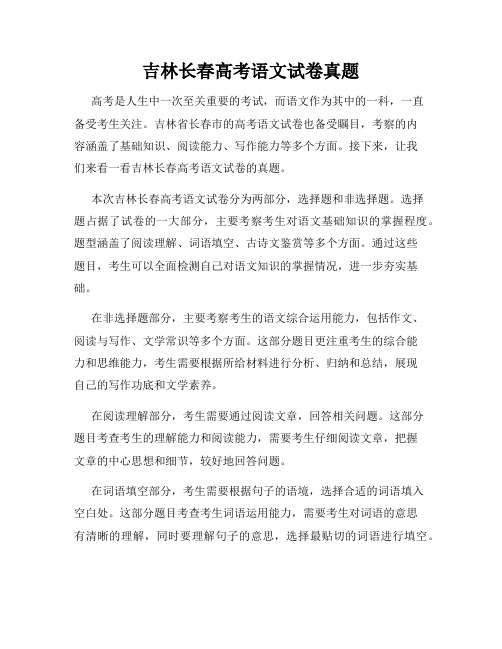 吉林长春高考语文试卷真题

高考是人生中一次至关重要的考试，而语文作为其中的一科，一直备受考生关注。吉林省长春市的高考语文试卷也备受瞩目，考察的内容涵盖了基础知识、阅读能力、写作能力等多个方面。接下来，让我们来看一看吉林长春高考语文试卷的真题。

本次吉林长春高考语文试卷分为两部分，选择题和非选择题。选择题占据了试卷的一大部分，主要考察考生对语文基础知识的掌握程度。题型涵盖了阅读理解、词语填空、古诗文鉴赏等多个方面。通过这些题目，考生可以全面检测自己对语文知识的掌握情况，进一步夯实基础。

在非选择题部分，主要考察考生的语文综合运用能力，包括作文、阅读与写作、文学常识等多个方面。这部分题目更注重考生的综合能力和思维能力，考生需要根据所给材料进行分析、归纳和总结，展现自己的写作功底和文学素养。

在阅读理解部分，考生需要通过阅读文章，回答相关问题。这部分题目考查考生的理解能力和阅读能力，需要考生仔细阅读文章，把握文章的中心思想和细节，较好地回答问题。

在词语填空部分，考生需要根据句子的语境，选择合适的词语填入空白处。这部分题目考查考生词语运用能力，需要考生对词语的意思有清晰的理解，同时要理解句子的意思，选择最贴切的词语进行填空。